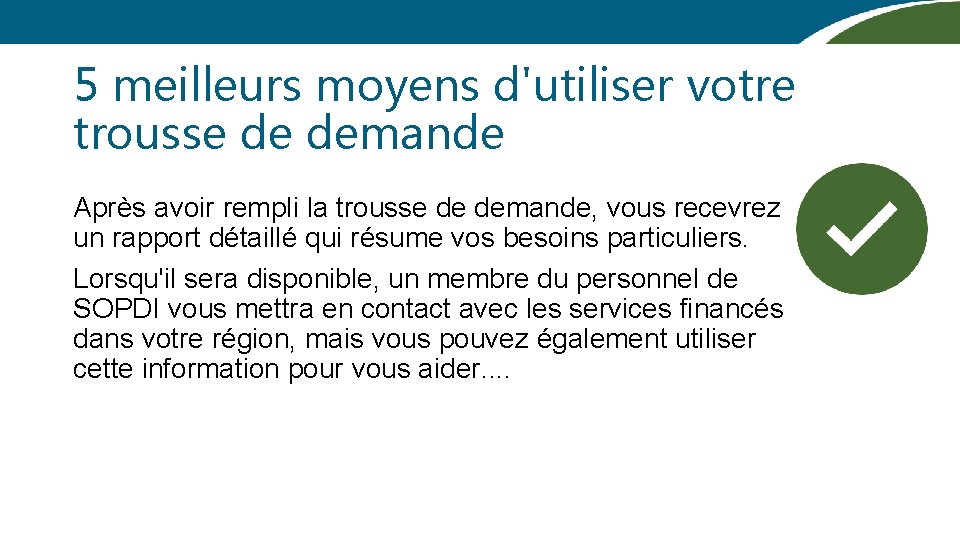 5 meilleurs moyens d'utiliser votre trousse de demande

Après avoir rempli la trousse de demande, vous recevrez un rapport détaillé qui résume vos besoins particuliers.

Lorsqu'il sera disponible, un membre du personnel de SOPDI vous mettra en contact avec les services financés dans votre région, mais vous pouvez également utiliser cette information pour vous aider....